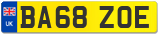 UK

BA68 ZOE